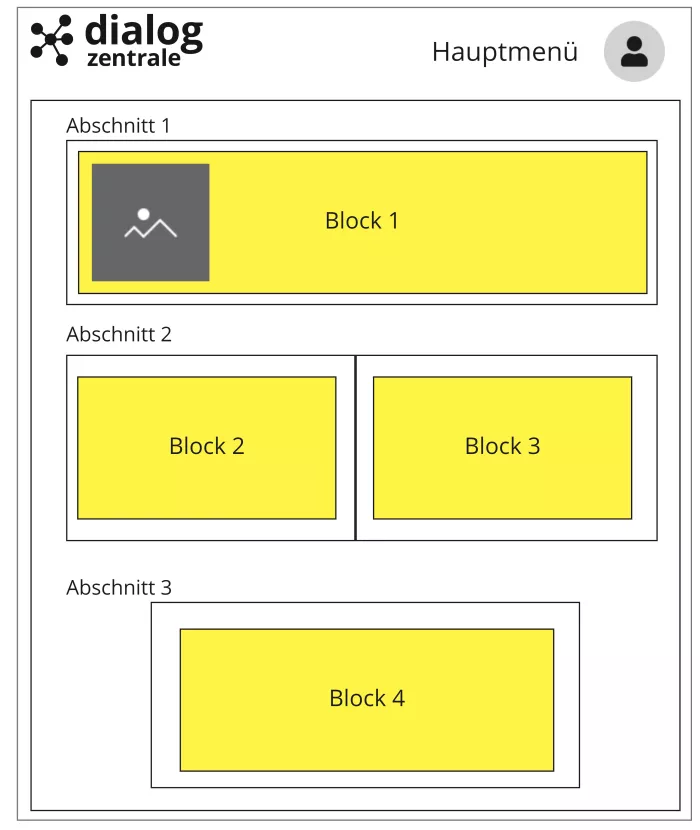 dialog zentrale

Hauptmenü

Abschnitt 1

Block 1

Abschnitt 2

Block 2

Block 3

Abschnitt 3

Block 4